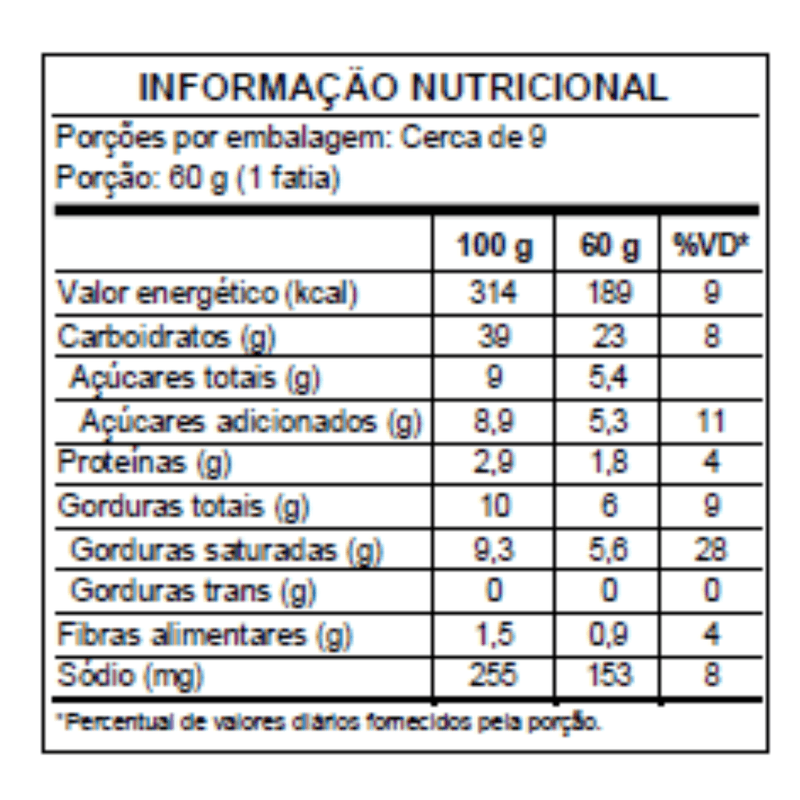 INFORMAÇÃO NUTRICIONAL

Porções por embalagem: Cerca de 9
Porção: 60 g (1 fatia)

| | 100 g | 60 g | %VD* |
|---|---|---|---|
| Valor energético (kcal) | 314 | 189 | 9 |
| Carboidratos (g) | 39 | 23 | 8 |
| Açúcares totais (g) | 9 | 5,4 | |
| Açúcares adicionados (g) | 8,9 | 5,3 | 11 |
| Proteínas (g) | 2,9 | 1,8 | 4 |
| Gorduras totais (g) | 10 | 6 | 9 |
| Gorduras saturadas (g) | 9,3 | 5,6 | 28 |
| Gorduras trans (g) | 0 | 0 | 0 |
| Fibras alimentares (g) | 1,5 | 0,9 | 4 |
| Sódio (mg) | 255 | 153 | 8 |

*Percentual de valores diários fornecidos pela porção.